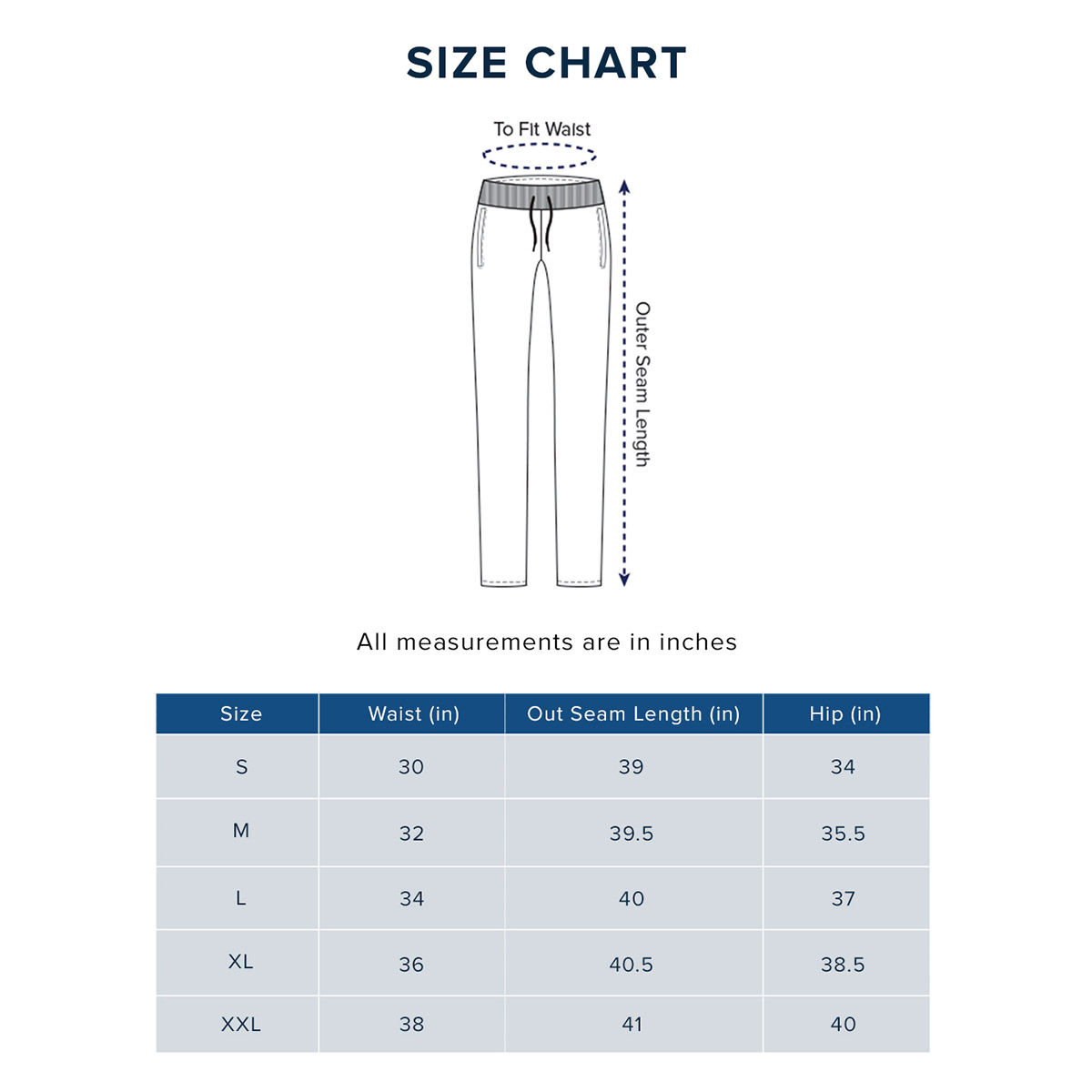 SIZE CHART

To Fit Waist

Outer Seam Length

All measurements are in inches

| Size | Waist (in) | Out Seam Length (in) | Hip (in) |
|---|---|---|---|
| S | 30 | 39 | 34 |
| M | 32 | 39.5 | 35.5 |
| L | 34 | 40 | 37 |
| XL | 36 | 40.5 | 38.5 |
| XXL | 38 | 41 | 40 |